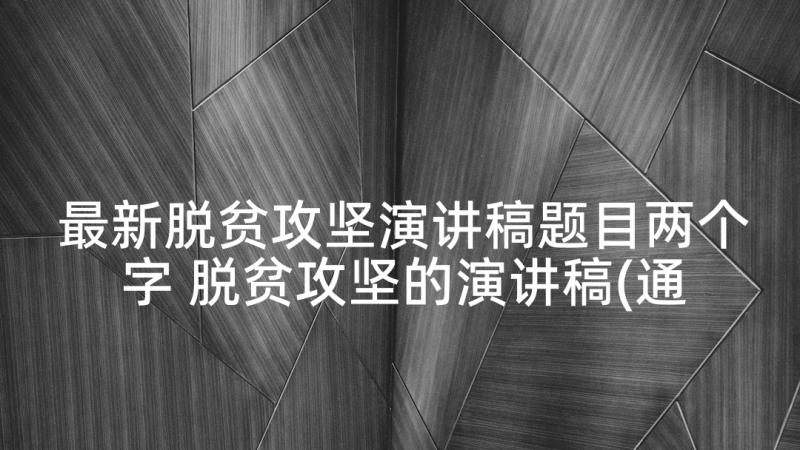 最新脱贫攻坚演讲稿题目两个字 脱贫攻坚的演讲稿(通